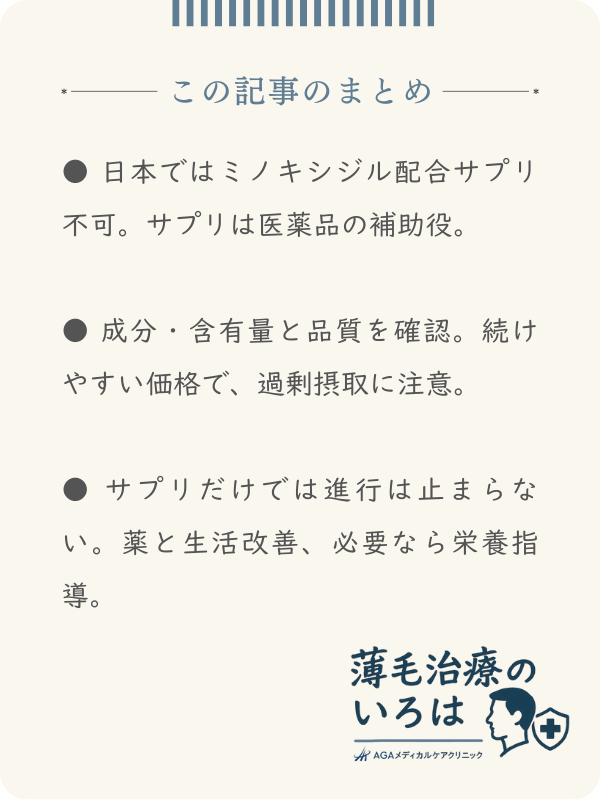 この記事のまとめ

● 日本ではミノキシジル配合サプリ不可。サプリは医薬品の補助役。

● 成分・含有量と品質を確認。続けやすい価格で、過剰摂取に注意。

● サプリだけでは進行は止まらない。薬と生活改善、必要なら栄養指導。

薄毛治療のいろは
AGAメディカルケアクリニック